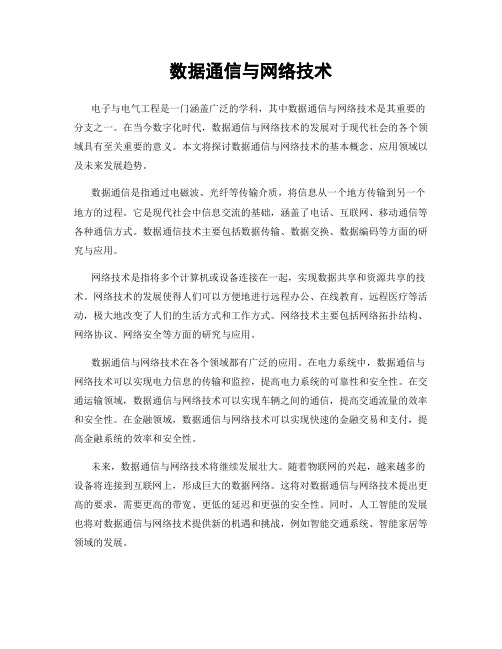 数据通信与网络技术

电子与电气工程是一门涵盖广泛的学科，其中数据通信与网络技术是其重要的分支之一。在当今数字化时代，数据通信与网络技术的发展对于现代社会的各个领域具有至关重要的意义。本文将探讨数据通信与网络技术的基本概念、应用领域以及未来发展趋势。

数据通信是指通过电磁波、光纤等传输介质，将信息从一个地方传输到另一个地方的过程。它是现代社会中信息交流的基础，涵盖了电话、互联网、移动通信等各种通信方式。数据通信技术主要包括数据传输、数据交换、数据编码等方面的研究与应用。

网络技术是指将多个计算机或设备连接在一起，实现数据共享和资源共享的技术。网络技术的发展使得人们可以方便地进行远程办公、在线教育、远程医疗等活动，极大地改变了人们的生活方式和工作方式。网络技术主要包括网络拓扑结构、网络协议、网络安全等方面的研究与应用。

数据通信与网络技术在各个领域都有广泛的应用。在电力系统中，数据通信与网络技术可以实现电力信息的传输和监控，提高电力系统的可靠性和安全性。在交通运输领域，数据通信与网络技术可以实现车辆之间的通信，提高交通流量的效率和安全性。在金融领域，数据通信与网络技术可以实现快速的金融交易和支付，提高金融系统的效率和安全性。

未来，数据通信与网络技术将继续发展壮大。随着物联网的兴起，越来越多的设备将连接到互联网上，形成巨大的数据网络。这将对数据通信与网络技术提出更高的要求，需要更高的带宽、更低的延迟和更强的安全性。同时，人工智能的发展也将对数据通信与网络技术提供新的机遇和挑战，例如智能交通系统、智能家居等领域的发展。